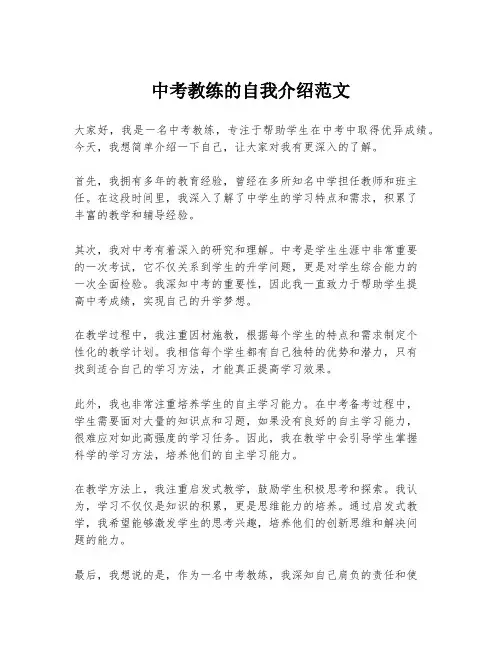 中考教练的自我介绍范文

大家好，我是一名中考教练，专注于帮助学生在中考中取得优异成绩。今天，我想简单介绍一下自己，让大家对我有更深入的了解。

首先，我拥有多年的教育经验，曾经在多所知名中学担任教师和班主任。在这段时间里，我深入了解了中学生的学习特点和需求，积累了丰富的教学和辅导经验。

其次，我对中考有着深入的研究和理解。中考是学生生涯中非常重要的一次考试，它不仅关系到学生的升学问题，更是对学生综合能力的一次全面检验。我深知中考的重要性，因此我一直致力于帮助学生提高中考成绩，实现自己的升学梦想。

在教学过程中，我注重因材施教，根据每个学生的特点和需求制定个性化的教学计划。我相信每个学生都有自己独特的优势和潜力，只有找到适合自己的学习方法，才能真正提高学习效果。

此外，我也非常注重培养学生的自主学习能力。在中考备考过程中，学生需要面对大量的知识点和习题，如果没有良好的自主学习能力，很难应对如此高强度的学习任务。因此，我在教学中会引导学生掌握科学的学习方法，培养他们的自主学习能力。

在教学方法上，我注重启发式教学，鼓励学生积极思考和探索。我认为，学习不仅仅是知识的积累，更是思维能力的培养。通过启发式教学，我希望能够激发学生的思考兴趣，培养他们的创新思维和解决问题的能力。

最后，我想说的是，作为一名中考教练，我深知自己肩负的责任和使